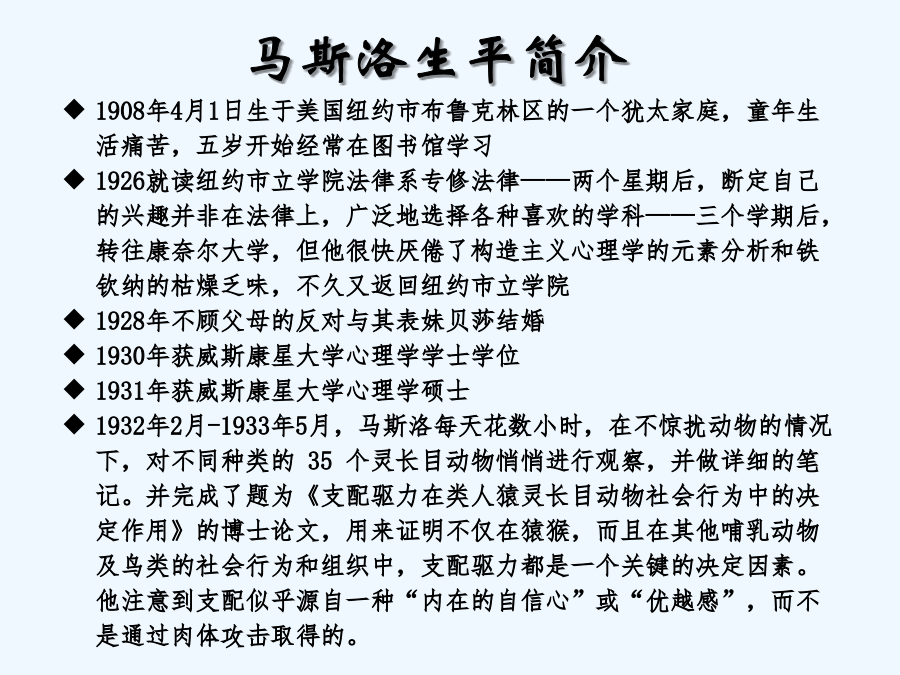 马斯洛生平简介

◆ 1908年4月1日生于美国纽约市布鲁克林区的一个犹太家庭，童年生活痛苦，五岁开始经常在图书馆学习

◆ 1926就读纽约市立学院法律系专修法律——两个星期后，断定自己的兴趣并非在法律上，广泛地选择各种喜欢的学科——三个学期后，转往康奈尔大学，但他很快厌倦了构造主义心理学的元素分析和铁钦纳的枯燥乏味，不久又返回纽约市立学院

◆ 1928年不顾父母的反对与其表妹贝莎结婚

◆ 1930年获威斯康星大学心理学学士学位

◆ 1931年获威斯康星大学心理学硕士

◆ 1932年2月-1933年5月，马斯洛每天花数小时，在不惊扰动物的情况下，对不同种类的 35 个灵长目动物悄悄进行观察，并做详细的笔记。并完成了题为《支配驱力在类人猿灵长目动物社会行为中的决定作用》的博士论文，用来证明不仅在猿猴，而且在其他哺乳动物及鸟类的社会行为和组织中，支配驱力都是一个关键的决定因素。他注意到支配似乎源自一种“内在的自信心”或“优越感”，而不是通过肉体攻击取得的。